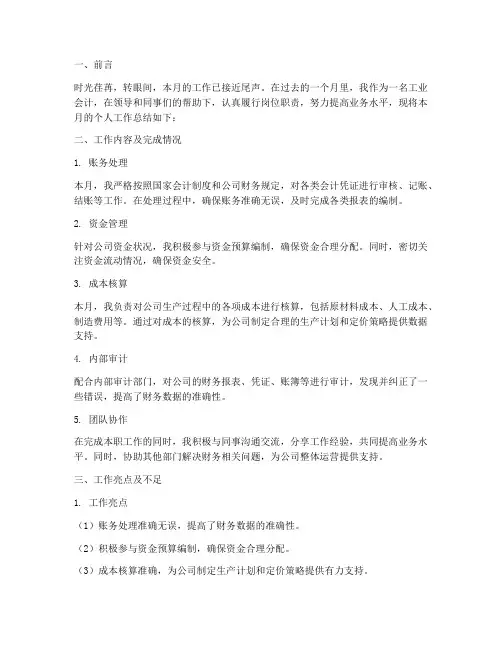 一、前言

时光荏苒，转眼间，本月的工作已接近尾声。在过去的一个月里，我作为一名工业会计，在领导和同事们的帮助下，认真履行岗位职责，努力提高业务水平，现将本月的个人工作总结如下：

二、工作内容及完成情况

1. 账务处理

本月，我严格按照国家会计制度和公司财务规定，对各类会计凭证进行审核、记账、结账等工作。在处理过程中，确保账务准确无误，及时完成各类报表的编制。

2. 资金管理

针对公司资金状况，我积极参与资金预算编制，确保资金合理分配。同时，密切关注资金流动情况，确保资金安全。

3. 成本核算

本月，我负责对公司生产过程中的各项成本进行核算，包括原材料成本、人工成本、制造费用等。通过对成本的核算，为公司制定合理的生产计划和定价策略提供数据支持。

4. 内部审计

配合内部审计部门，对公司的财务报表、凭证、账簿等进行审计，发现并纠正了一些错误，提高了财务数据的准确性。

5. 团队协作

在完成本职工作的同时，我积极与同事沟通交流，分享工作经验，共同提高业务水平。同时，协助其他部门解决财务相关问题，为公司整体运营提供支持。

三、工作亮点及不足

1. 工作亮点

（1）账务处理准确无误，提高了财务数据的准确性。

（2）积极参与资金预算编制，确保资金合理分配。

（3）成本核算准确，为公司制定生产计划和定价策略提供有力支持。